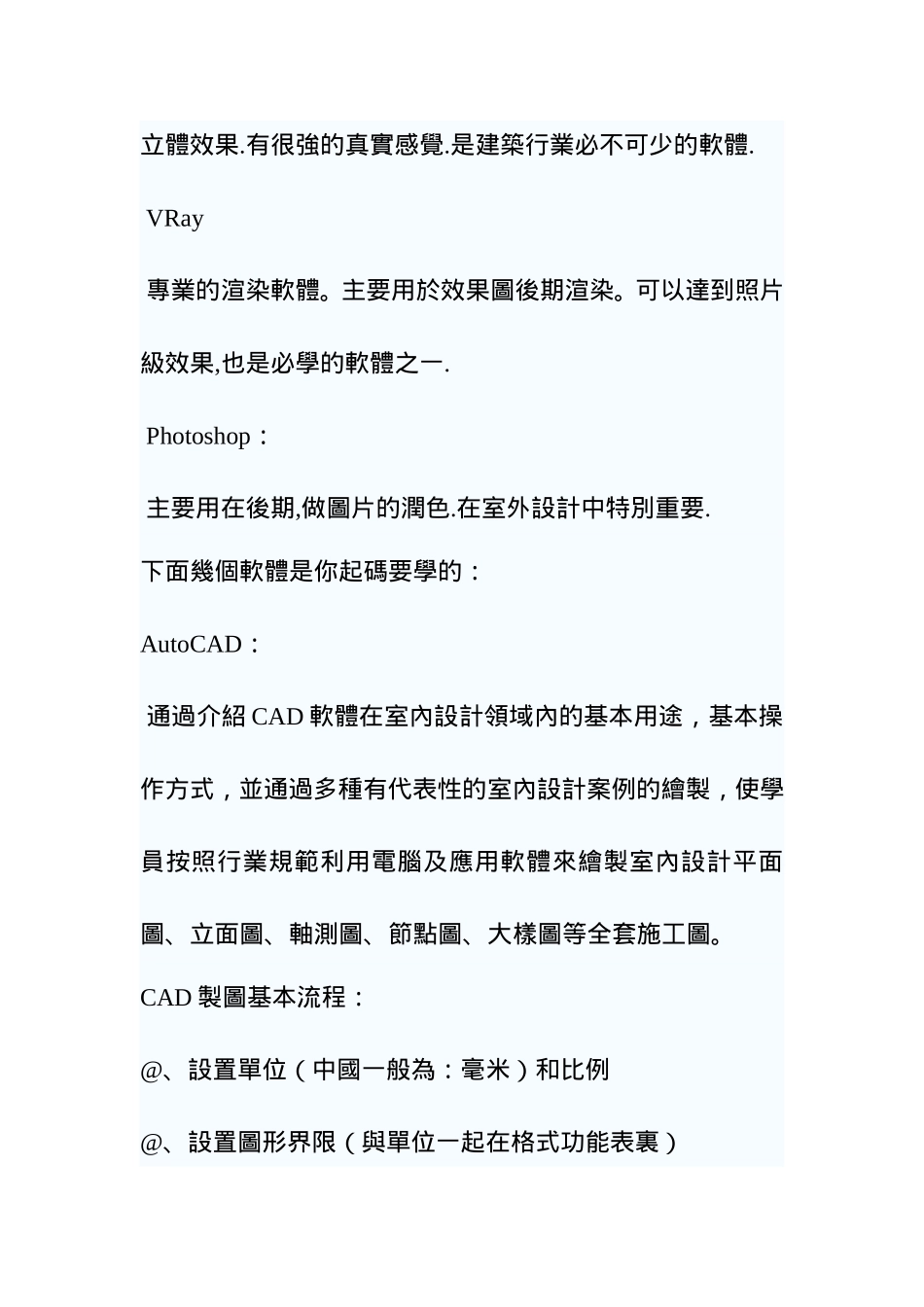 立體效果.有很強的真實感覺.是建築行業必不可少的軟體.

VRay

專業的渲染軟體。主要用於效果圖後期渲染。可以達到照片級效果,也是必學的軟體之一.

Photoshop：

主要用在後期,做圖片的潤色.在室外設計中特別重要.

下面幾個軟體是你起碼要學的：

AutoCAD：

通過介紹 CAD 軟體在室內設計領域內的基本用途，基本操作方式，並通過多種有代表性的室內設計案例的繪製，使學員按照行業規範利用電腦及應用軟體來繪製室內設計平面圖、立面圖、軸測圖、節點圖、大樣圖等全套施工圖。

CAD 製圖基本流程：

@、設置單位（中國一般為：毫米）和比例

@、設置圖形界限（與單位一起在格式功能表裏）